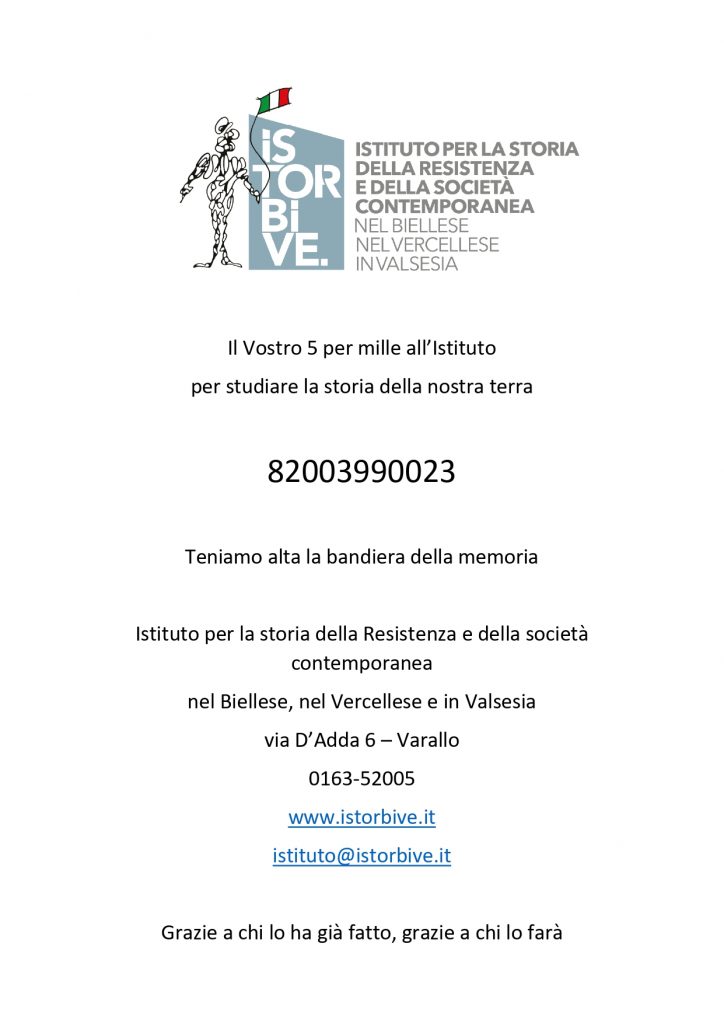 iS TOR Bi VE.

ISTITUTO PER LA STORIA DELLA RESISTENZA E DELLA SOCIETÀ CONTEMPORANEA NEL BIELLESE NEL VERCELLESE IN VALSESIA

Il Vostro 5 per mille all'Istituto

per studiare la storia della nostra terra

82003990023

Teniamo alta la bandiera della memoria

Istituto per la storia della Resistenza e della società contemporanea

nel Biellese, nel Vercellese e in Valsesia

via D'Adda 6 – Varallo

0163-52005

www.istorbive.it

istituto@istorbive.it

Grazie a chi lo ha già fatto, grazie a chi lo farà